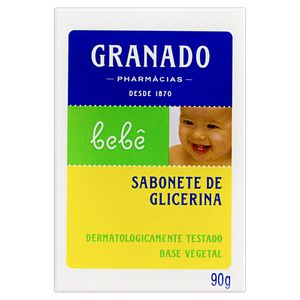 GRANADO
— PHARMÁCIAS —
DESDE 1870

bebê

SABONETE DE GLICERINA

DERMATOLOGICAMENTE TESTADO
BASE VEGETAL

90g